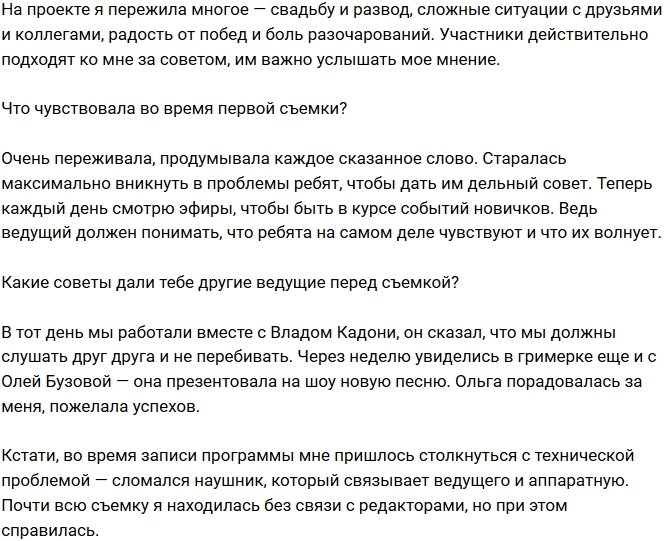 На проекте я пережила многое — свадьбу и развод, сложные ситуации с друзьями и коллегами, радость от побед и боль разочарований. Участники действительно подходят ко мне за советом, им важно услышать мое мнение.

Что чувствовала во время первой съемки?

Очень переживала, продумывала каждое сказанное слово. Старалась максимально вникнуть в проблемы ребят, чтобы дать им дельный совет. Теперь каждый день смотрю эфиры, чтобы быть в курсе событий новичков. Ведь ведущий должен понимать, что ребята на самом деле чувствуют и что их волнует.

Какие советы дали тебе другие ведущие перед съемкой?

В тот день мы работали вместе с Владом Кадони, он сказал, что мы должны слушать друг друга и не перебивать. Через неделю увиделись в гримерке еще и с Олей Бузовой — она презентовала на шоу новую песню. Ольга порадовалась за меня, пожелала успехов.

Кстати, во время записи программы мне пришлось столкнуться с технической проблемой — сломался наушник, который связывает ведущего и аппаратную. Почти всю съемку я находилась без связи с редакторами, но при этом справилась.